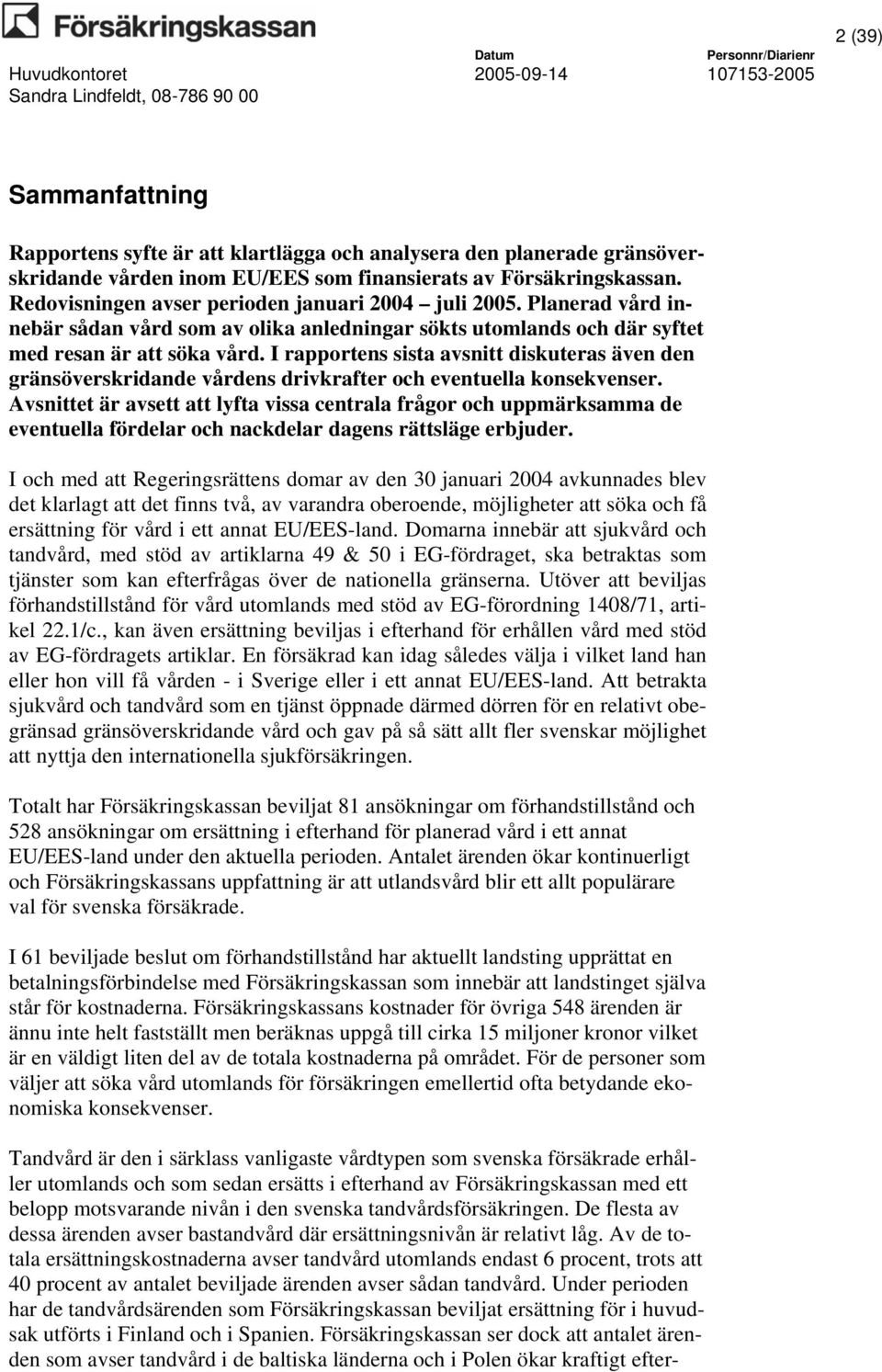 Försäkringskassan

2 (39)

Huvudkontoret
Sandra Lindfeldt, 08-786 90 00

Datum
2005-09-14

Personnr/Diarienr
107153-2005

Sammanfattning

Rapportens syfte är att klartlägga och analysera den planerade gränsöverskridande vården inom EU/EES som finansierats av Försäkringskassan. Redovisningen avser perioden januari 2004 – juli 2005. Planerad vård innebär sådan vård som av olika anledningar sökts utomlands och där syftet med resan är att söka vård. I rapportens sista avsnitt diskuteras även den gränsöverskridande vårdens drivkrafter och eventuella konsekvenser. Avsnittet är avsett att lyfta vissa centrala frågor och uppmärksamma de eventuella fördelar och nackdelar dagens rättsläge erbjuder.

I och med att Regeringsrättens domar av den 30 januari 2004 avkunnades blev det klarlagt att det finns två, av varandra oberoende, möjligheter att söka och få ersättning för vård i ett annat EU/EES-land. Domarna innebär att sjukvård och tandvård, med stöd av artiklarna 49 & 50 i EG-fördraget, ska betraktas som tjänster som kan efterfrågas över de nationella gränserna. Utöver att beviljas förhandstillstånd för vård utomlands med stöd av EG-förordning 1408/71, artikel 22.1/c., kan även ersättning beviljas i efterhand för erhållen vård med stöd av EG-fördragets artiklar. En försäkrad kan idag således välja i vilket land han eller hon vill få vården - i Sverige eller i ett annat EU/EES-land. Att betrakta sjukvård och tandvård som en tjänst öppnade därmed dörren för en relativt obegränsad gränsöverskridande vård och gav på så sätt allt fler svenskar möjlighet att nyttja den internationella sjukförsäkringen.

Totalt har Försäkringskassan beviljat 81 ansökningar om förhandstillstånd och 528 ansökningar om ersättning i efterhand för planerad vård i ett annat EU/EES-land under den aktuella perioden. Antalet ärenden ökar kontinuerligt och Försäkringskassans uppfattning är att utlandsvård blir ett allt populärare val för svenska försäkrade.

I 61 beviljade beslut om förhandstillstånd har aktuellt landsting upprättat en betalningsförbindelse med Försäkringskassan som innebär att landstinget själva står för kostnaderna. Försäkringskassans kostnader för övriga 548 ärenden är ännu inte helt fastställt men beräknas uppgå till cirka 15 miljoner kronor vilket är en väldigt liten del av de totala kostnaderna på området. För de personer som väljer att söka vård utomlands för försäkringen emellertid ofta betydande ekonomiska konsekvenser.

Tandvård är den i särklass vanligaste vårdtypen som svenska försäkrade erhåller utomlands och som sedan ersätts i efterhand av Försäkringskassan med ett belopp motsvarande nivån i den svenska tandvårdsförsäkringen. De flesta av dessa ärenden avser bastandvård där ersättningsnivån är relativt låg. Av de totala ersättningskostnaderna avser tandvård utomlands endast 6 procent, trots att 40 procent av antalet beviljade ärenden avser sådan tandvård. Under perioden har de tandvårdsärenden som Försäkringskassan beviljat ersättning för i huvudsak utförts i Finland och i Spanien. Försäkringskassan ser dock att antalet ärenden som avser tandvård i de baltiska länderna och i Polen ökar kraftigt efter-